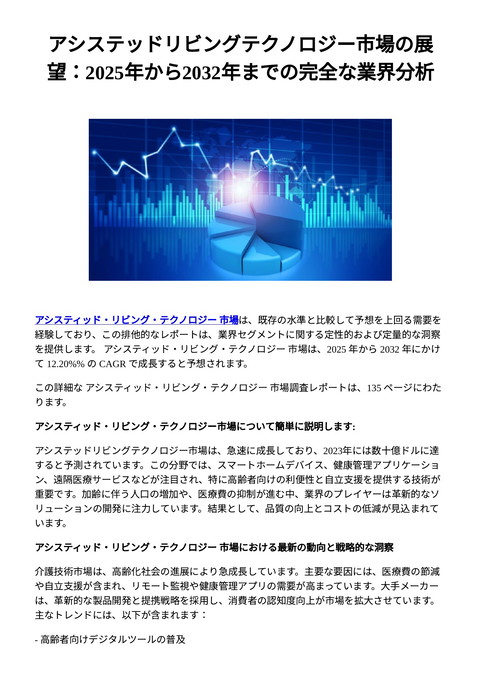 アシステッドリビングテクノロジー市場の展望：2025年から2032年までの完全な業界分析

アシスティッド・リビング・テクノロジー 市場は、既存の水準と比較して予想を上回る需要を経験しており、この排他的なレポートは、業界セグメントに関する定性的および定量的な洞察を提供します。 アシスティッド・リビング・テクノロジー 市場は、2025 年から 2032 年にかけて 12.20%% の CAGR で成長すると予想されます。

この詳細な アシスティッド・リビング・テクノロジー 市場調査レポートは、135 ページにわたります。

アシスティッド・リビング・テクノロジー市場について簡単に説明します:

アシステッドリビングテクノロジー市場は、急速に成長しており、2023年には数十億ドルに達すると予測されています。この分野では、スマートホームデバイス、健康管理アプリケーション、遠隔医療サービスなどが注目され、特に高齢者向けの利便性と自立支援を提供する技術が重要です。加齢に伴う人口の増加や、医療費の抑制が進む中、業界のプレイヤーは革新的なソリューションの開発に注力しています。結果として、品質の向上とコストの低減が見込まれています。

アシスティッド・リビング・テクノロジー 市場における最新の動向と戦略的な洞察

介護技術市場は、高齢化社会の進展により急成長しています。主要な要因には、医療費の節減や自立支援が含まれ、リモート監視や健康管理アプリの需要が高まっています。大手メーカーは、革新的な製品開発と提携戦略を採用し、消費者の認知度向上が市場を拡大させています。主なトレンドには、以下が含まれます：

- 高齢者向けデジタルツールの普及